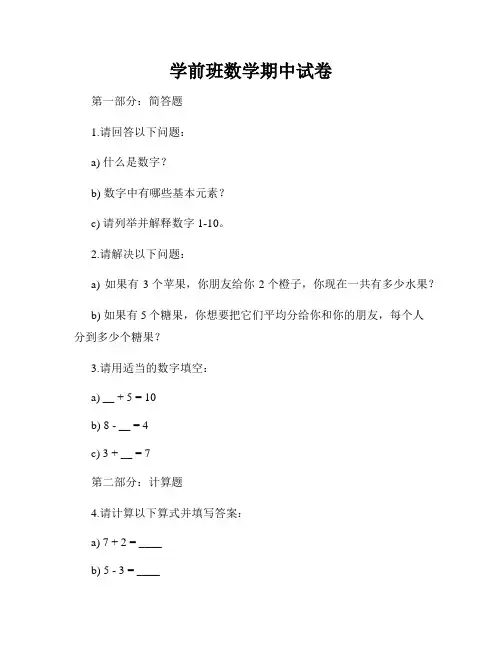 学前班数学期中试卷

第一部分：简答题

1.请回答以下问题：

a) 什么是数字？

b) 数字中有哪些基本元素？

c) 请列举并解释数字 1-10。

2.请解决以下问题：

a) 如果有 3 个苹果，你朋友给你 2 个橙子，你现在一共有多少水果？

b) 如果有 5 个糖果，你想要把它们平均分给你和你的朋友，每个人分到多少个糖果？

3.请用适当的数字填空：

a) __ + 5 = 10

b) 8 - __ = 4

c) 3 + __ = 7

第二部分：计算题

4.请计算以下算式并填写答案：

a) 7 + 2 = ____

b) 5 - 3 = ____